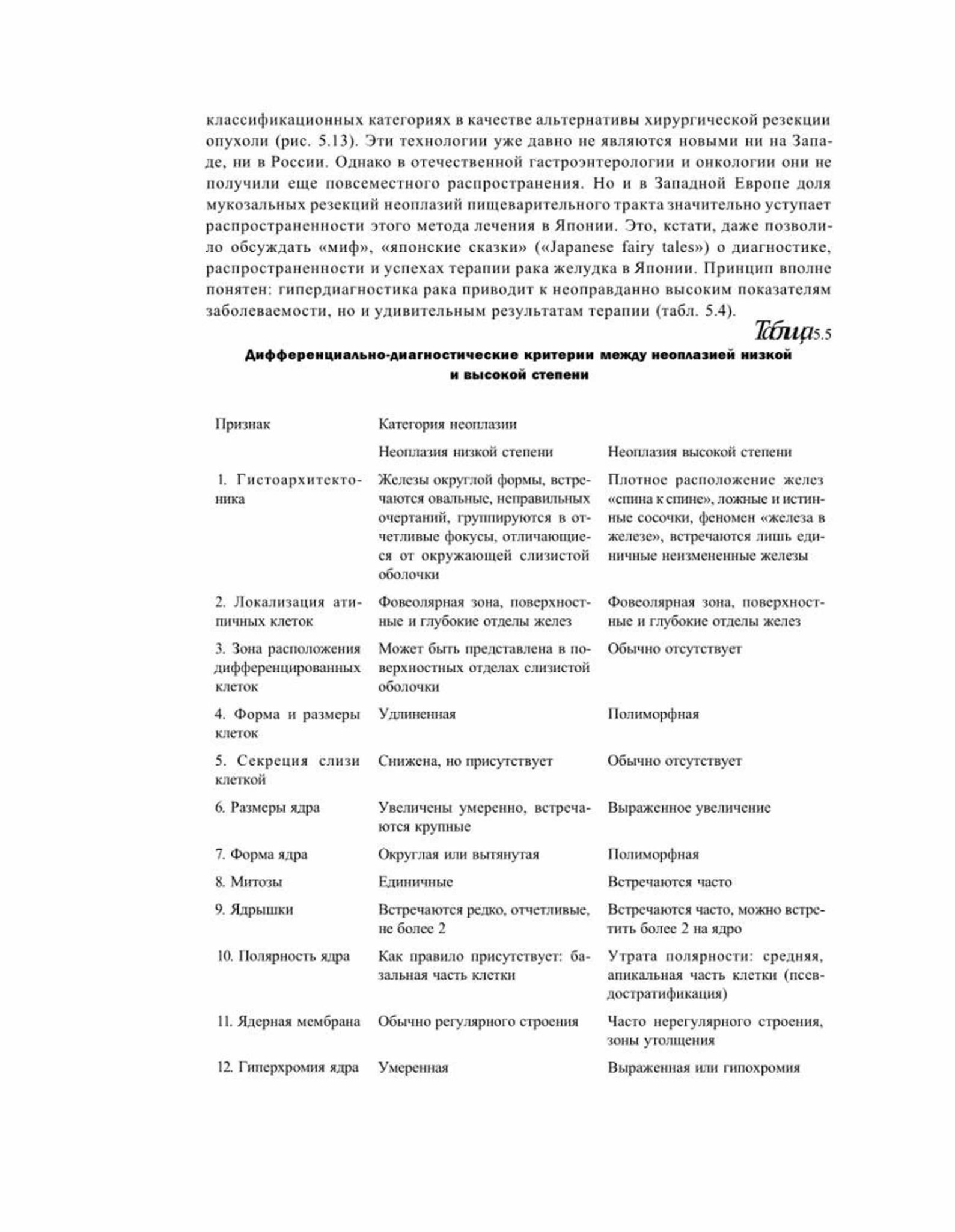 классификационных категориях в качестве альтернативы хирургической резекции опухоли (рис. 5.13). Эти технологии уже давно не являются новыми ни на Западе, ни в России. Однако в отечественной гастроэнтерологии и онкологии они не получили еще повсеместного распространения. Но и в Западной Европе доля мукозальных резекций неоплазий пищеварительного тракта значительно уступает распространенности этого метода лечения в Японии. Это, кстати, даже позволило обсуждать «миф», «японские сказки» («Japanese fairy tales») о диагностике, распространенности и успехах терапии рака желудка в Японии. Принцип вполне понятен: гипердиагностика рака приводит к неоправданно высоким показателям заболеваемости, но и удивительным результатам терапии (табл. 5.4).

Таблица 5.5

Дифференциально-диагностические критерии между неоплазией низкой и высокой степени

| Признак | Категория неоплазии | |
|---|---|---|
| | Неоплазия низкой степени | Неоплазия высокой степени |
| 1. Гистоархитектоника | Железы округлой формы, встречаются овальные, неправильных очертаний, группируются в отчетливые фокусы, отличающиеся от окружающей слизистой оболочки | Плотное расположение желез «спина к спине», ложные и истинные сосочки, феномен «железа в железе», встречаются лишь единичные неизмененные железы |
| 2. Локализация атипичных клеток | Фовеолярная зона, поверхностные и глубокие отделы желез | Фовеолярная зона, поверхностные и глубокие отделы желез |
| 3. Зона расположения дифференцированных клеток | Может быть представлена в поверхностных отделах слизистой оболочки | Обычно отсутствует |
| 4. Форма и размеры клеток | Удлиненная | Полиморфная |
| 5. Секреция слизи клеткой | Снижена, но присутствует | Обычно отсутствует |
| 6. Размеры ядра | Увеличены умеренно, встречаются крупные | Выраженное увеличение |
| 7. Форма ядра | Округлая или вытянутая | Полиморфная |
| 8. Митозы | Единичные | Встречаются часто |
| 9. Ядрышки | Встречаются редко, отчетливые, не более 2 | Встречаются часто, можно встретить более 2 на ядро |
| 10. Полярность ядра | Как правило присутствует: базальная часть клетки | Утрата полярности: средняя, апикальная часть клетки (псевдостратификация) |
| 11. Ядерная мембрана | Обычно регулярного строения | Часто нерегулярного строения, зоны утолщения |
| 12. Гиперхромия ядра | Умеренная | Выраженная или гипохромия |